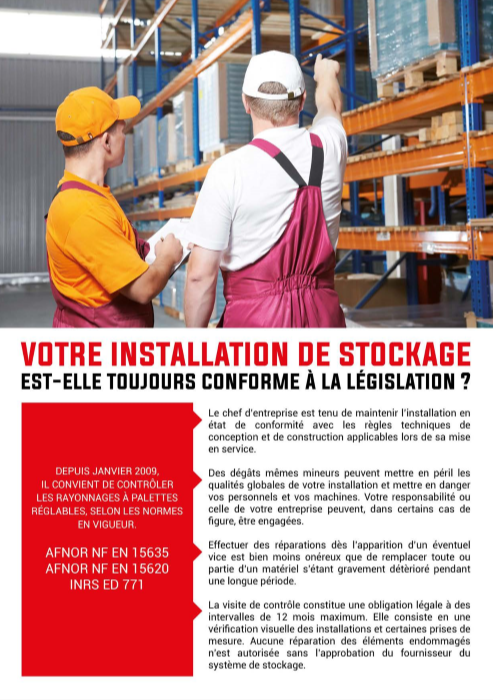 VOTRE INSTALLATION DE STOCKAGE
EST-ELLE TOUJOURS CONFORME À LA LÉGISLATION ?

DEPUIS JANVIER 2009, IL CONVIENT DE CONTRÔLER LES RAYONNAGES À PALETTES RÉGLABLES, SELON LES NORMES EN VIGUEUR.

AFNOR NF EN 15635
AFNOR NF EN 15620
INRS ED 771

Le chef d'entreprise est tenu de maintenir l'installation en état de conformité avec les règles techniques de conception et de construction applicables lors de sa mise en service.

Des dégâts mêmes mineurs peuvent mettre en péril les qualités globales de votre installation et mettre en danger vos personnels et vos machines. Votre responsabilité ou celle de votre entreprise peuvent, dans certains cas de figure, être engagées.

Effectuer des réparations dès l'apparition d'un éventuel vice est bien moins onéreux que de remplacer toute ou partie d'un matériel s'étant gravement détérioré pendant une longue période.

La visite de contrôle constitue une obligation légale à des intervalles de 12 mois maximum. Elle consiste en une vérification visuelle des installations et certaines prises de mesure. Aucune réparation des éléments endommagés n'est autorisée sans l'approbation du fournisseur du système de stockage.